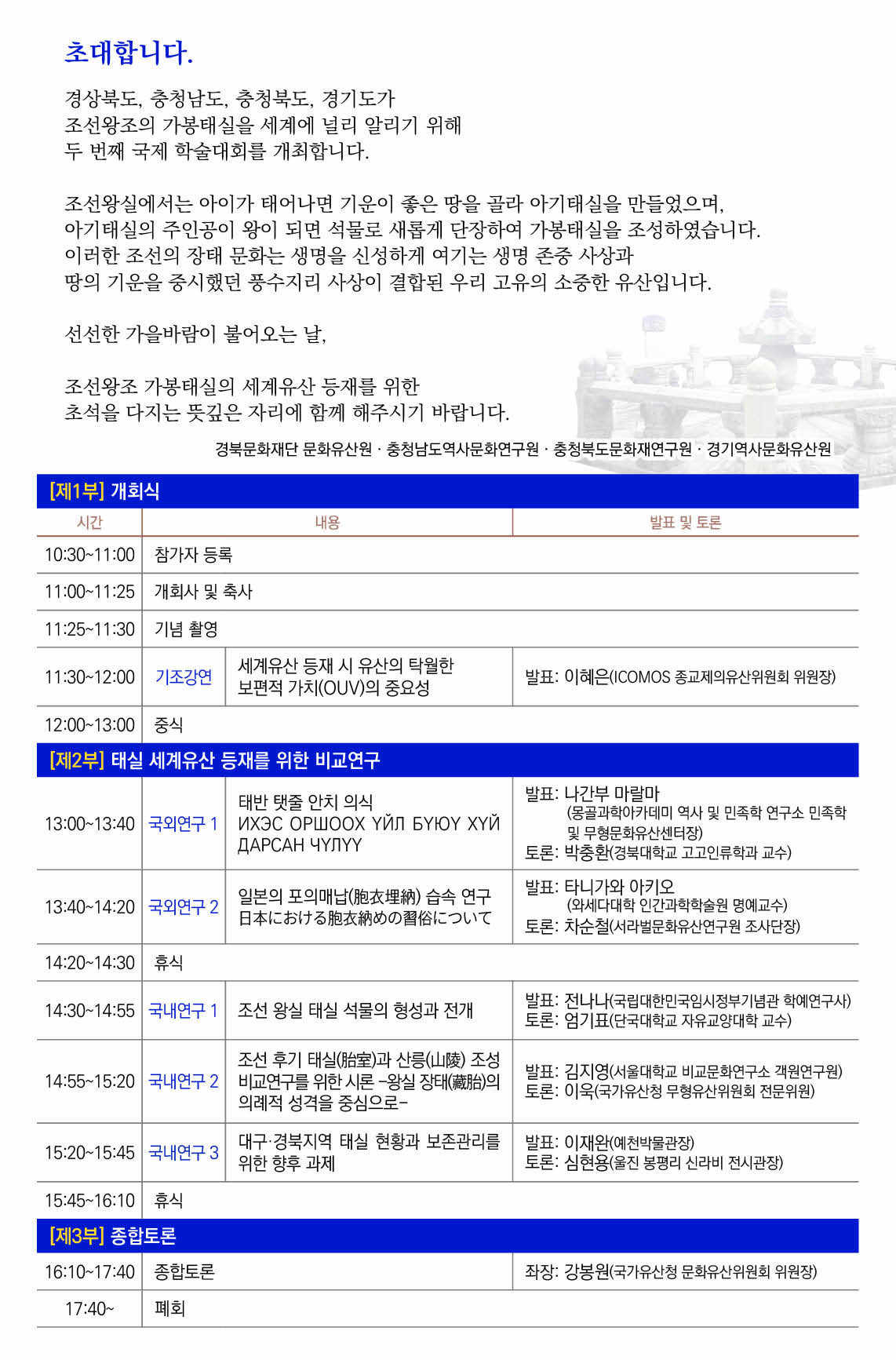 초대합니다.

경상북도, 충청남도, 충청북도, 경기도가 조선왕조의 가봉태실을 세계에 널리 알리기 위해 두 번째 국제 학술대회를 개최합니다.

조선왕실에서는 아이가 태어나면 기운이 좋은 땅을 골라 아기태실을 만들었으며, 아기태실의 주인공이 왕이 되면 석물로 새롭게 단장하여 가봉태실을 조성하였습니다. 이러한 조선의 장태 문화는 생명을 신성하게 여기는 생명 존중 사상과 땅의 기운을 중시했던 풍수지리 사상이 결합된 우리 고유의 소중한 유산입니다.

선선한 가을바람이 불어오는 날,

조선왕조 가봉태실의 세계유산 등재를 위한 초석을 다지는 뜻깊은 자리에 함께 해주시기 바랍니다.

경북문화재단 문화유산원 · 충청남도역사문화연구원 · 충청북도문화재연구원 · 경기역사문화유산원

[제1부] 개회식

| 시간 | 내용 | | 발표 및 토론 |
|---|---|---|---|
| 10:30~11:00 | 참가자 등록 | | |
| 11:00~11:25 | 개회사 및 축사 | | |
| 11:25~11:30 | 기념 촬영 | | |
| 11:30~12:00 | 기조강연 | 세계유산 등재 시 유산의 탁월한 보편적 가치(OUV)의 중요성 | 발표: 이혜은(ICOMOS 종교제의유산위원회 위원장) |
| 12:00~13:00 | 중식 | | |

[제2부] 태실 세계유산 등재를 위한 비교연구

| | | | |
|---|---|---|---|
| 13:00~13:40 | 국외연구 1 | 태반 탯줄 안치 의식 ИХЭС ОРШООХ ҮЙЛ БҮЮУ ХҮЙ ДАРСАН ЧУЛУУ | 발표: 나간부 마랄마 (몽골과학아카데미 역사 및 민족학 연구소 민족학 및 무형문화유산센터장) 토론: 박충환(경북대학교 고고인류학과 교수) |
| 13:40~14:20 | 국외연구 2 | 일본의 포의매납(胞衣埋納) 습속 연구 日本における胞衣納めの習俗について | 발표: 타니가와 아키오 (와세다대학 인간과학학술원 명예교수) 토론: 차순철(서라벌문화유산연구원 조사단장) |
| 14:20~14:30 | 휴식 | | |
| 14:30~14:55 | 국내연구 1 | 조선 왕실 태실 석물의 형성과 전개 | 발표: 전나나(국립대한민국임시정부기념관 학예연구사) 토론: 엄기표(단국대학교 자유교양대학 교수) |
| 14:55~15:20 | 국내연구 2 | 조선 후기 태실(胎室)과 산릉(山陵) 조성 비교연구를 위한 시론 -왕실 장태(藏胎)의 의례적 성격을 중심으로- | 발표: 김지영(서울대학교 비교문화연구소 객원연구원) 토론: 이욱(국가유산청 무형유산위원회 전문위원) |
| 15:20~15:45 | 국내연구 3 | 대구·경북지역 태실 현황과 보존관리를 위한 향후 과제 | 발표: 이재완(예천박물관장) 토론: 심현용(울진 봉평리 신라비 전시관장) |
| 15:45~16:10 | 휴식 | | |

[제3부] 종합토론

| | | |
|---|---|---|
| 16:10~17:40 | 종합토론 | 좌장: 강봉원(국가유산청 문화유산위원회 위원장) |
| 17:40~ | 폐회 | |